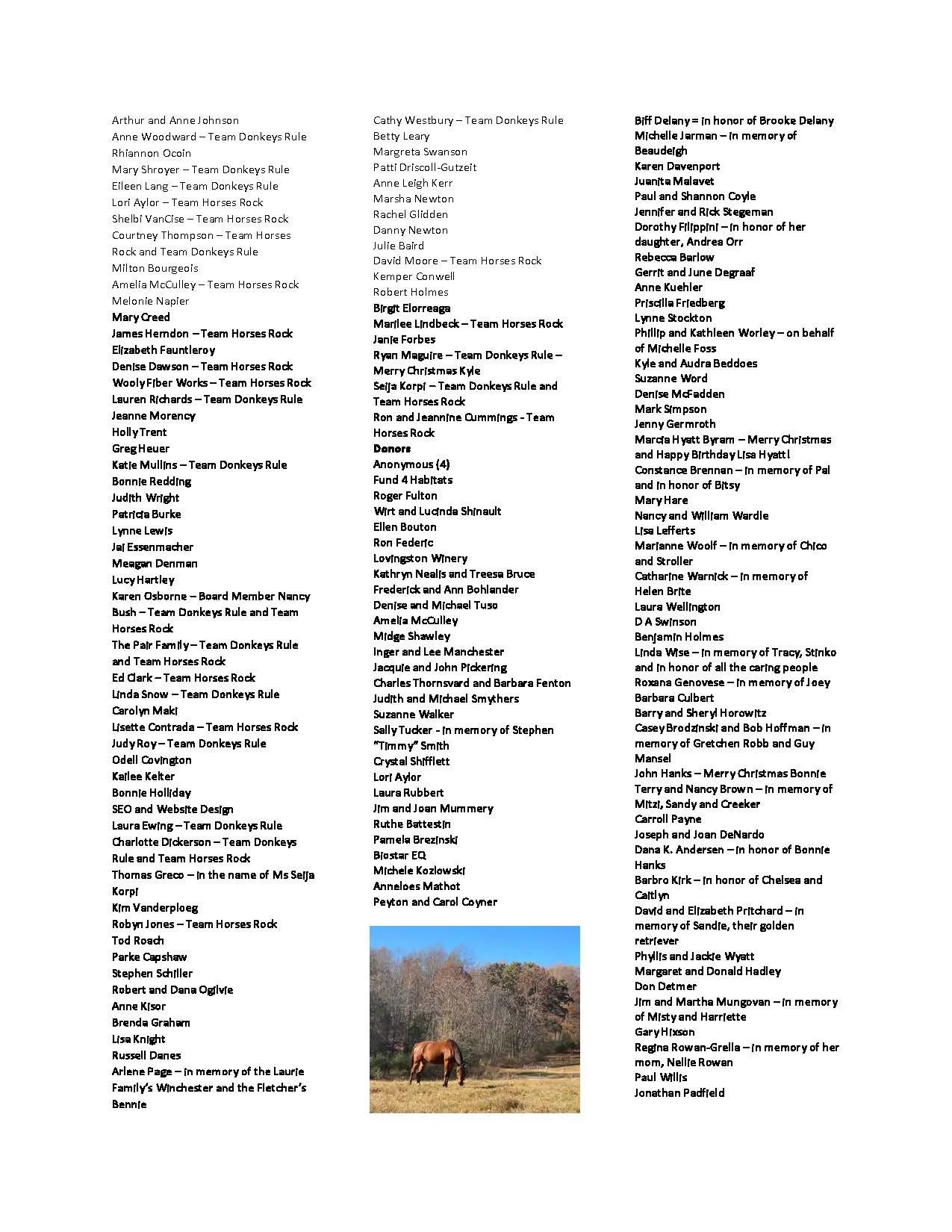 Arthur and Anne Johnson
Anne Woodward – Team Donkeys Rule
Rhiannon Ocoin
Mary Shroyer – Team Donkeys Rule
Eileen Lang – Team Donkeys Rule
Lori Aylor – Team Horses Rock
Shelbi VanCise – Team Horses Rock
Courtney Thompson – Team Horses Rock and Team Donkeys Rule
Milton Bourgeois
Amelia McCulley – Team Horses Rock
Melonie Napier
Mary Creed
James Herndon – Team Horses Rock
Elizabeth Fauntleroy
Denise Dawson – Team Horses Rock
Wooly Fiber Works – Team Horses Rock
Lauren Richards – Team Donkeys Rule
Jeanne Morency
Holly Trent
Greg Heuer
Katie Mullins – Team Donkeys Rule
Bonnie Redding
Judith Wright
Patricia Burke
Lynne Lewis
Jai Essenmacher
Meagan Denman
Lucy Hartley
Karen Osborne – Board Member Nancy Bush – Team Donkeys Rule and Team Horses Rock
The Pair Family – Team Donkeys Rule and Team Horses Rock
Ed Clark – Team Horses Rock
Linda Snow – Team Donkeys Rule
Carolyn Maki
Lisette Contrada – Team Horses Rock
Judy Roy – Team Donkeys Rule
Odell Covington
Kailee Kelter
Bonnie Holliday
SEO and Website Design
Laura Ewing – Team Donkeys Rule
Charlotte Dickerson – Team Donkeys Rule and Team Horses Rock
Thomas Greco – in the name of Ms Seija Korpi
Kim Vanderploeg
Robyn Jones – Team Horses Rock
Tod Roach
Parke Capshaw
Stephen Schiller
Robert and Dana Ogilvie
Anne Kisor
Brenda Graham
Lisa Knight
Russell Danes
Arlene Page – in memory of the Laurie Family's Winchester and the Fletcher's Bennie

Cathy Westbury – Team Donkeys Rule
Betty Leary
Margreta Swanson
Patti Driscoll-Gutzeit
Anne Leigh Kerr
Marsha Newton
Rachel Glidden
Danny Newton
Julie Baird
David Moore – Team Horses Rock
Kemper Conwell
Robert Holmes
Birgit Elorreaga
Marilee Lindbeck – Team Horses Rock
Janie Forbes
Ryan Maguire – Team Donkeys Rule – Merry Christmas Kyle
Seija Korpi – Team Donkeys Rule and Team Horses Rock
Ron and Jeannine Cummings - Team Horses Rock
Donors
Anonymous (4)
Fund 4 Habitats
Roger Fulton
Wirt and Lucinda Shinault
Ellen Bouton
Ron Federic
Lovingston Winery
Kathryn Nealis and Treesa Bruce
Frederick and Ann Bohlander
Denise and Michael Tuso
Amelia McCulley
Midge Shawley
Inger and Lee Manchester
Jacquie and John Pickering
Charles Thornsvard and Barbara Fenton
Judith and Michael Smythers
Suzanne Walker
Sally Tucker - in memory of Stephen "Timmy" Smith
Crystal Shifflett
Lori Aylor
Laura Rubbert
Jim and Joan Mummery
Ruthe Battestin
Pamela Brezinski
Biostar EQ
Michele Kozlowski
Anneloes Mathot
Peyton and Carol Coyner

Biff Delany = in honor of Brooke Delany
Michelle Jarman – in memory of Beaudeigh
Karen Davenport
Juanita Malavet
Paul and Shannon Coyle
Jennifer and Rick Stegeman
Dorothy Filippini – in honor of her daughter, Andrea Orr
Rebecca Barlow
Gerrit and June Degraaf
Anne Kuehler
Priscilla Friedberg
Lynne Stockton
Phillip and Kathleen Worley – on behalf of Michelle Foss
Kyle and Audra Beddoes
Suzanne Word
Denise McFadden
Mark Simpson
Jenny Germroth
Marcia Hyatt Byram – Merry Christmas and Happy Birthday Lisa Hyatt!
Constance Brennan – in memory of Pal and in honor of Bitsy
Mary Hare
Nancy and William Wardle
Lisa Lefferts
Marianne Woolf – in memory of Chico and Stroller
Catharine Warnick – in memory of Helen Brite
Laura Wellington
D A Swinson
Benjamin Holmes
Linda Wise – in memory of Tracy, Stinko and in honor of all the caring people
Roxana Genovese – in memory of Joey
Barbara Culbert
Barry and Sheryl Horowitz
Casey Brodzinski and Bob Hoffman – in memory of Gretchen Robb and Guy Mansel
John Hanks – Merry Christmas Bonnie
Terry and Nancy Brown – in memory of Mitzi, Sandy and Creeker
Carroll Payne
Joseph and Joan DeNardo
Dana K. Andersen – in honor of Bonnie Hanks
Barbro Kirk – in honor of Chelsea and Caitlyn
David and Elizabeth Pritchard – in memory of Sandie, their golden retriever
Phyllis and Jackie Wyatt
Margaret and Donald Hadley
Don Detmer
Jim and Martha Mungovan – in memory of Misty and Harriette
Gary Hixson
Regina Rowan-Grella – in memory of her mom, Nellie Rowan
Paul Willis
Jonathan Padfield